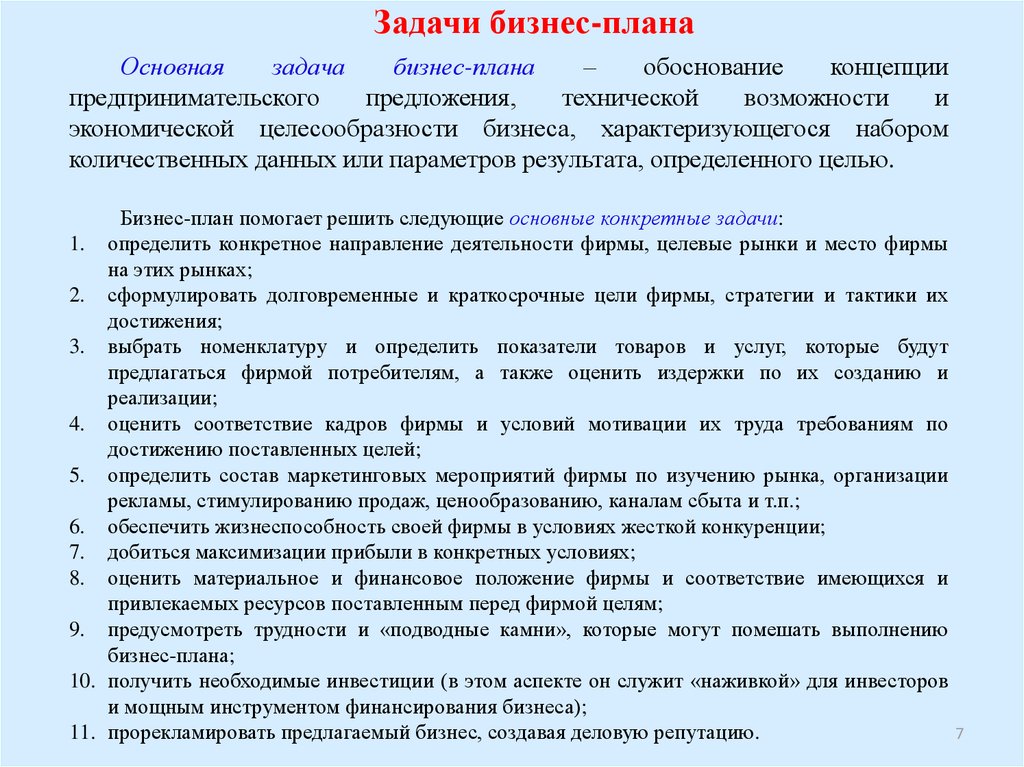 Задачи бизнес-плана

Основная задача бизнес-плана – обоснование концепции предпринимательского предложения, технической возможности и экономической целесообразности бизнеса, характеризующегося набором количественных данных или параметров результата, определенного целью.

Бизнес-план помогает решить следующие основные конкретные задачи:
1. определить конкретное направление деятельности фирмы, целевые рынки и место фирмы на этих рынках;
2. сформулировать долговременные и краткосрочные цели фирмы, стратегии и тактики их достижения;
3. выбрать номенклатуру и определить показатели товаров и услуг, которые будут предлагаться фирмой потребителям, а также оценить издержки по их созданию и реализации;
4. оценить соответствие кадров фирмы и условий мотивации их труда требованиям по достижению поставленных целей;
5. определить состав маркетинговых мероприятий фирмы по изучению рынка, организации рекламы, стимулированию продаж, ценообразованию, каналам сбыта и т.п.;
6. обеспечить жизнеспособность своей фирмы в условиях жесткой конкуренции;
7. добиться максимизации прибыли в конкретных условиях;
8. оценить материальное и финансовое положение фирмы и соответствие имеющихся и привлекаемых ресурсов поставленным перед фирмой целям;
9. предусмотреть трудности и «подводные камни», которые могут помешать выполнению бизнес-плана;
10. получить необходимые инвестиции (в этом аспекте он служит «наживкой» для инвесторов и мощным инструментом финансирования бизнеса);
11. прорекламировать предлагаемый бизнес, создавая деловую репутацию.

7